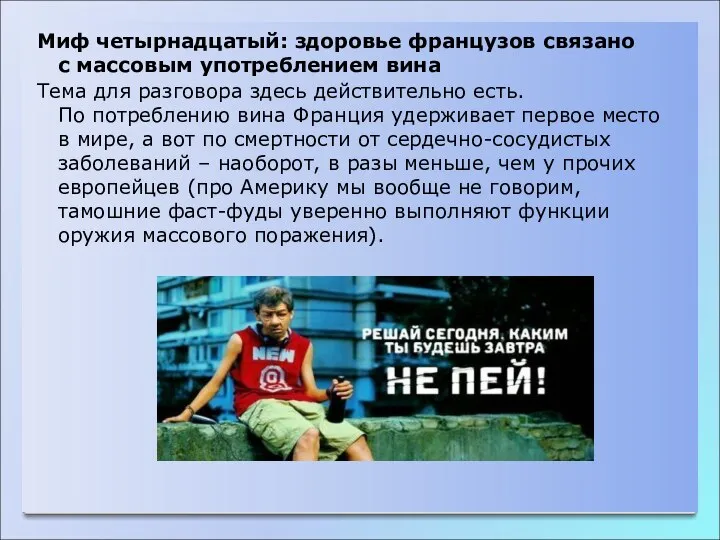 Миф четырнадцатый: здоровье французов связано с массовым употреблением вина

Тема для разговора здесь действительно есть. По потреблению вина Франция удерживает первое место в мире, а вот по смертности от сердечно-сосудистых заболеваний – наоборот, в разы меньше, чем у прочих европейцев (про Америку мы вообще не говорим, тамошние фаст-фуды уверенно выполняют функции оружия массового поражения).

NEW

РЕШАЙ СЕГОДНЯ, КАКИМ ТЫ БУДЕШЬ ЗАВТРА

НЕ ПЕЙ!